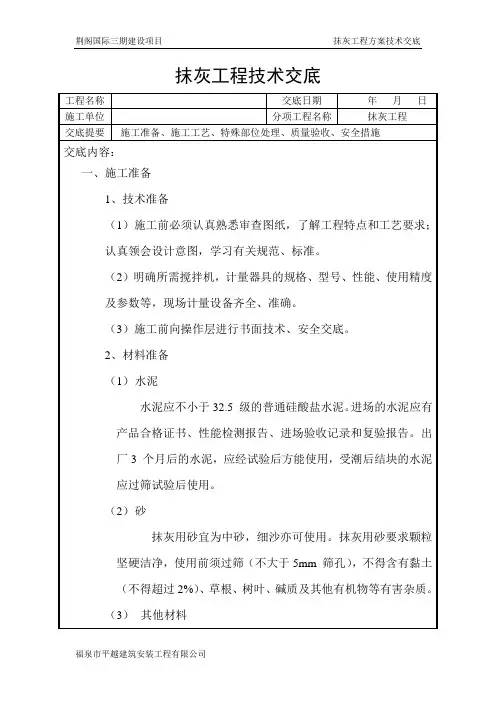 荆阁国际三期建设项目

抹灰工程方案技术交底

抹灰工程技术交底

| 工程名称 | | 交底日期 | 年 月 日 |
|---|---|---|---|
| 施工单位 | | 分项工程名称 | 抹灰工程 |
| 交底提要 | 施工准备、施工工艺、特殊部位处理、质量验收、安全措施 | | |

交底内容：

一、施工准备

1、技术准备

（1）施工前必须认真熟悉审查图纸，了解工程特点和工艺要求；认真领会设计意图，学习有关规范、标准。

（2）明确所需搅拌机，计量器具的规格、型号、性能、使用精度及参数等，现场计量设备齐全、准确。

（3）施工前向操作层进行书面技术、安全交底。

2、材料准备

（1）水泥

水泥应不小于 32.5 级的普通硅酸盐水泥。进场的水泥应有产品合格证书、性能检测报告、进场验收记录和复验报告。出厂 3 个月后的水泥，应经试验后方能使用，受潮后结块的水泥应过筛试验后使用。

（2）砂

抹灰用砂宜为中砂，细沙亦可使用。抹灰用砂要求颗粒坚硬洁净，使用前须过筛（不大于 5mm 筛孔），不得含有黏土（不得超过 2%）、草根、树叶、碱质及其他有机物等有害杂质。

（3） 其他材料

福泉市平越建筑安装工程有限公司